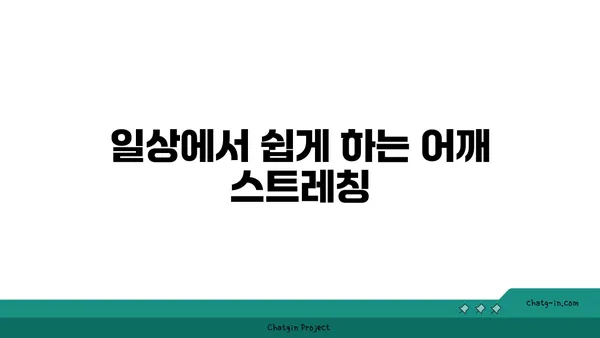 일상에서 쉽게 하는 어깨 스트레칭

chatg-in.com

Chatgin Project